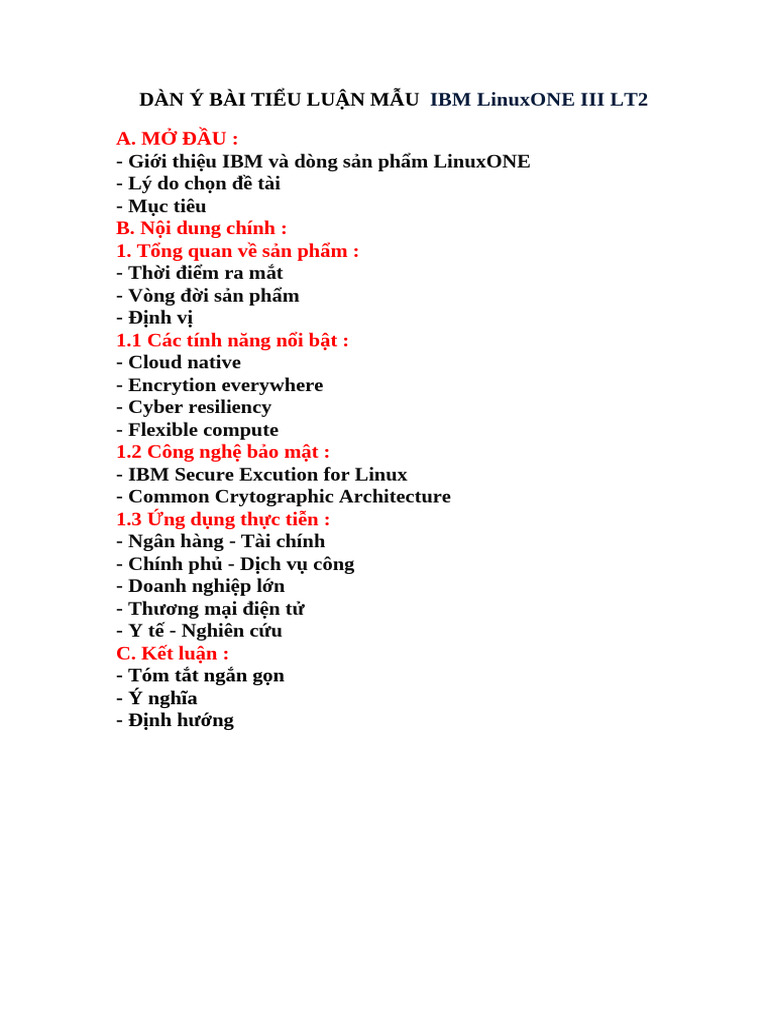 DÀN Ý BÀI TIỂU LUẬN MẪU IBM LinuxONE III LT2

A. MỞ ĐẦU :
- Giới thiệu IBM và dòng sản phẩm LinuxONE
- Lý do chọn đề tài
- Mục tiêu
B. Nội dung chính :
1. Tổng quan về sản phẩm :
- Thời điểm ra mắt
- Vòng đời sản phẩm
- Định vị
1.1 Các tính năng nổi bật :
- Cloud native
- Encrytion everywhere
- Cyber resiliency
- Flexible compute
1.2 Công nghệ bảo mật :
- IBM Secure Excution for Linux
- Common Crytographic Architecture
1.3 Ứng dụng thực tiễn :
- Ngân hàng - Tài chính
- Chính phủ - Dịch vụ công
- Doanh nghiệp lớn
- Thương mại điện tử
- Y tế - Nghiên cứu
C. Kết luận :
- Tóm tắt ngắn gọn
- Ý nghĩa
- Định hướng